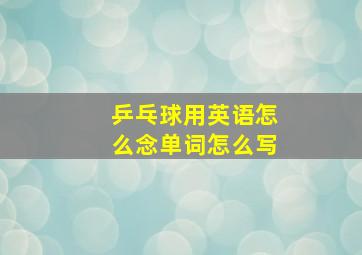 乒乓球用英语怎么念单词怎么写